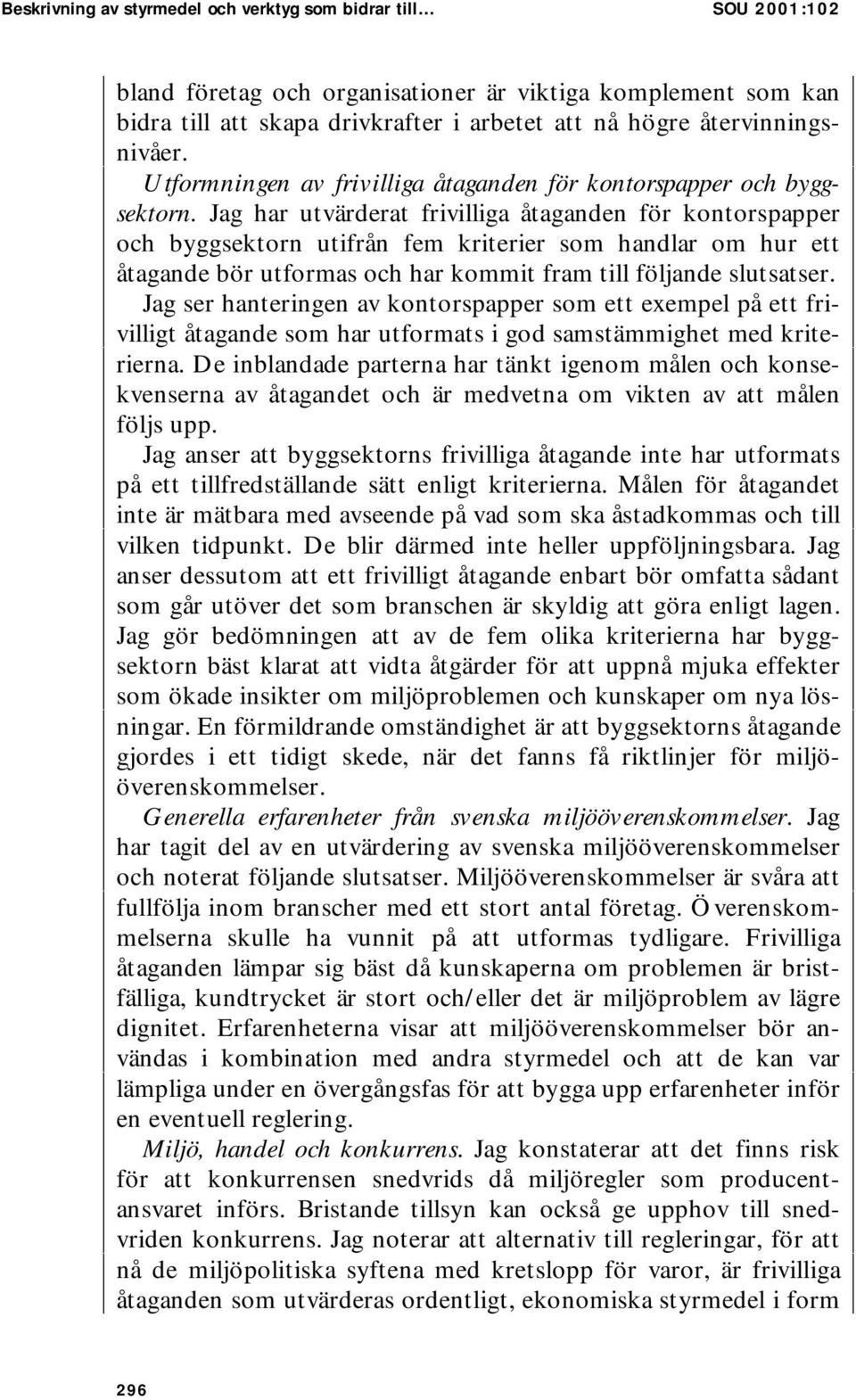 Beskrivning av styrmedel och verktyg som bidrar till… SOU 2001:102

bland företag och organisationer är viktiga komplement som kan bidra till att skapa drivkrafter i arbetet att nå högre återvinningsnivåer.

Utformningen av frivilliga åtaganden för kontorspapper och byggsektorn. Jag har utvärderat frivilliga åtaganden för kontorspapper och byggsektorn utifrån fem kriterier som handlar om hur ett åtagande bör utformas och har kommit fram till följande slutsatser.

Jag ser hanteringen av kontorspapper som ett exempel på ett frivilligt åtagande som har utformats i god samstämmighet med kriterierna. De inblandade parterna har tänkt igenom målen och konsekvenserna av åtagandet och är medvetna om vikten av att målen följs upp.

Jag anser att byggsektorns frivilliga åtagande inte har utformats på ett tillfredställande sätt enligt kriterierna. Målen för åtagandet inte är mätbara med avseende på vad som ska åstadkommas och till vilken tidpunkt. De blir därmed inte heller uppföljningsbara. Jag anser dessutom att ett frivilligt åtagande enbart bör omfatta sådant som går utöver det som branschen är skyldig att göra enligt lagen. Jag gör bedömningen att av de fem olika kriterierna har byggsektorn bäst klarat att vidta åtgärder för att uppnå mjuka effekter som ökade insikter om miljöproblemen och kunskaper om nya lösningar. En förmildrande omständighet är att byggsektorns åtagande gjordes i ett tidigt skede, när det fanns få riktlinjer för miljööverenskommelser.

Generella erfarenheter från svenska miljööverenskommelser. Jag har tagit del av en utvärdering av svenska miljööverenskommelser och noterat följande slutsatser. Miljööverenskommelser är svåra att fullfölja inom branscher med ett stort antal företag. Överenskommelserna skulle ha vunnit på att utformas tydligare. Frivilliga åtaganden lämpar sig bäst då kunskaperna om problemen är bristfälliga, kundtrycket är stort och/eller det är miljöproblem av lägre dignitet. Erfarenheterna visar att miljööverenskommelser bör användas i kombination med andra styrmedel och att de kan var lämpliga under en övergångsfas för att bygga upp erfarenheter inför en eventuell reglering.

Miljö, handel och konkurrens. Jag konstaterar att det finns risk för att konkurrensen snedvrids då miljöregler som producentansvaret införs. Bristande tillsyn kan också ge upphov till snedvriden konkurrens. Jag noterar att alternativ till regleringar, för att nå de miljöpolitiska syftena med kretslopp för varor, är frivilliga åtaganden som utvärderas ordentligt, ekonomiska styrmedel i form

296